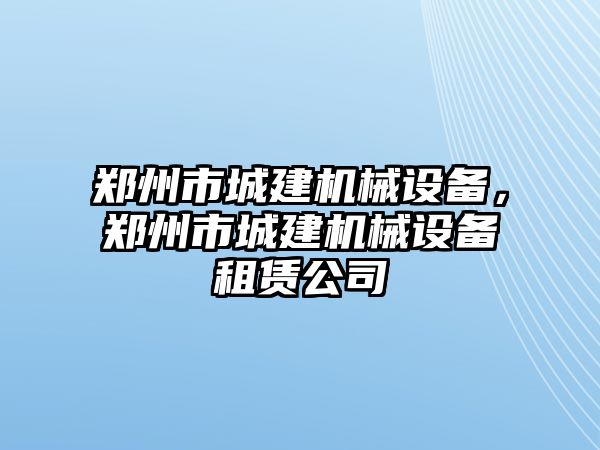 郑州市城建机械设备，郑州市城建机械设备租赁公司